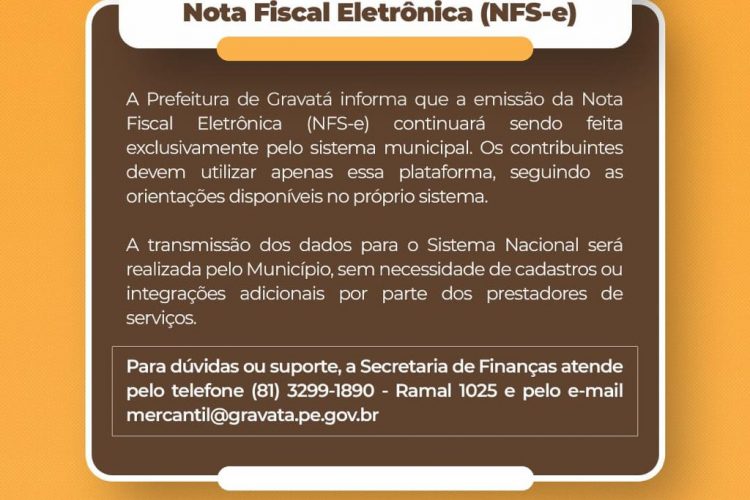 Nota Fiscal Eletrônica (NFS-e)

A Prefeitura de Gravatá informa que a emissão da Nota Fiscal Eletrônica (NFS-e) continuará sendo feita exclusivamente pelo sistema municipal. Os contribuintes devem utilizar apenas essa plataforma, seguindo as orientações disponíveis no próprio sistema.

A transmissão dos dados para o Sistema Nacional será realizada pelo Município, sem necessidade de cadastros ou integrações adicionais por parte dos prestadores de serviços.

Para dúvidas ou suporte, a Secretaria de Finanças atende pelo telefone (81) 3299-1890 - Ramal 1025 e pelo e-mail mercantil@gravata.pe.gov.br